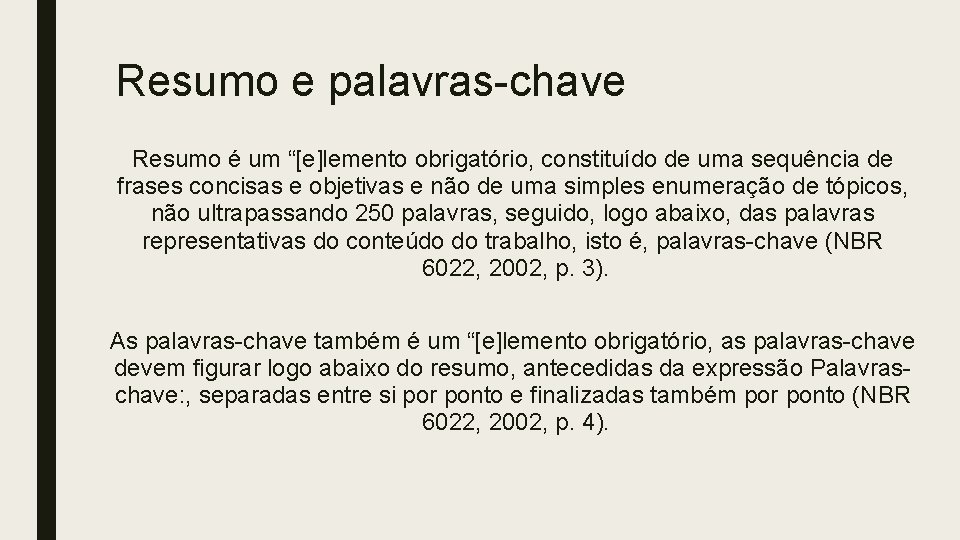 Resumo e palavras-chave

Resumo é um "[e]lemento obrigatório, constituído de uma sequência de frases concisas e objetivas e não de uma simples enumeração de tópicos, não ultrapassando 250 palavras, seguido, logo abaixo, das palavras representativas do conteúdo do trabalho, isto é, palavras-chave (NBR 6022, 2002, p. 3).

As palavras-chave também é um "[e]lemento obrigatório, as palavras-chave devem figurar logo abaixo do resumo, antecedidas da expressão Palavras-chave:, separadas entre si por ponto e finalizadas também por ponto (NBR 6022, 2002, p. 4).